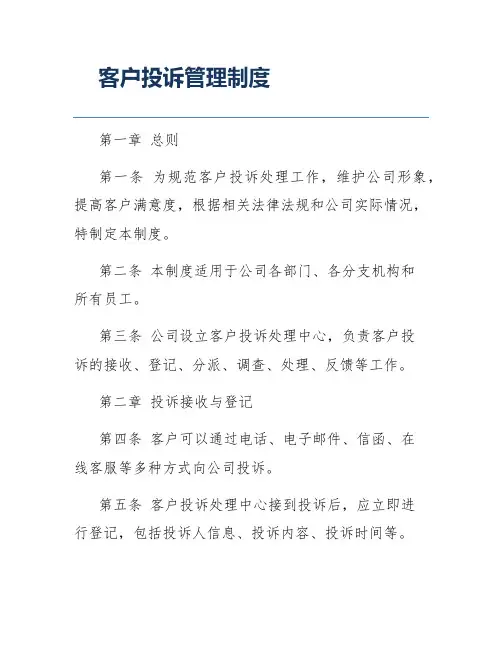 客户投诉管理制度

第一章 总则

第一条 为规范客户投诉处理工作，维护公司形象，提高客户满意度，根据相关法律法规和公司实际情况，特制定本制度。

第二条 本制度适用于公司各部门、各分支机构和所有员工。

第三条 公司设立客户投诉处理中心，负责客户投诉的接收、登记、分派、调查、处理、反馈等工作。

第二章 投诉接收与登记

第四条 客户可以通过电话、电子邮件、信函、在线客服等多种方式向公司投诉。

第五条 客户投诉处理中心接到投诉后，应立即进行登记，包括投诉人信息、投诉内容、投诉时间等。